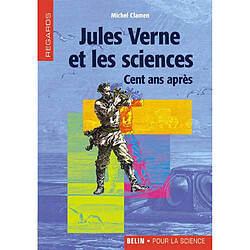 REGARDS

Michel Clamen

Jules Verne et les sciences

Cent ans après

BELIN • POUR LA SCIENCE